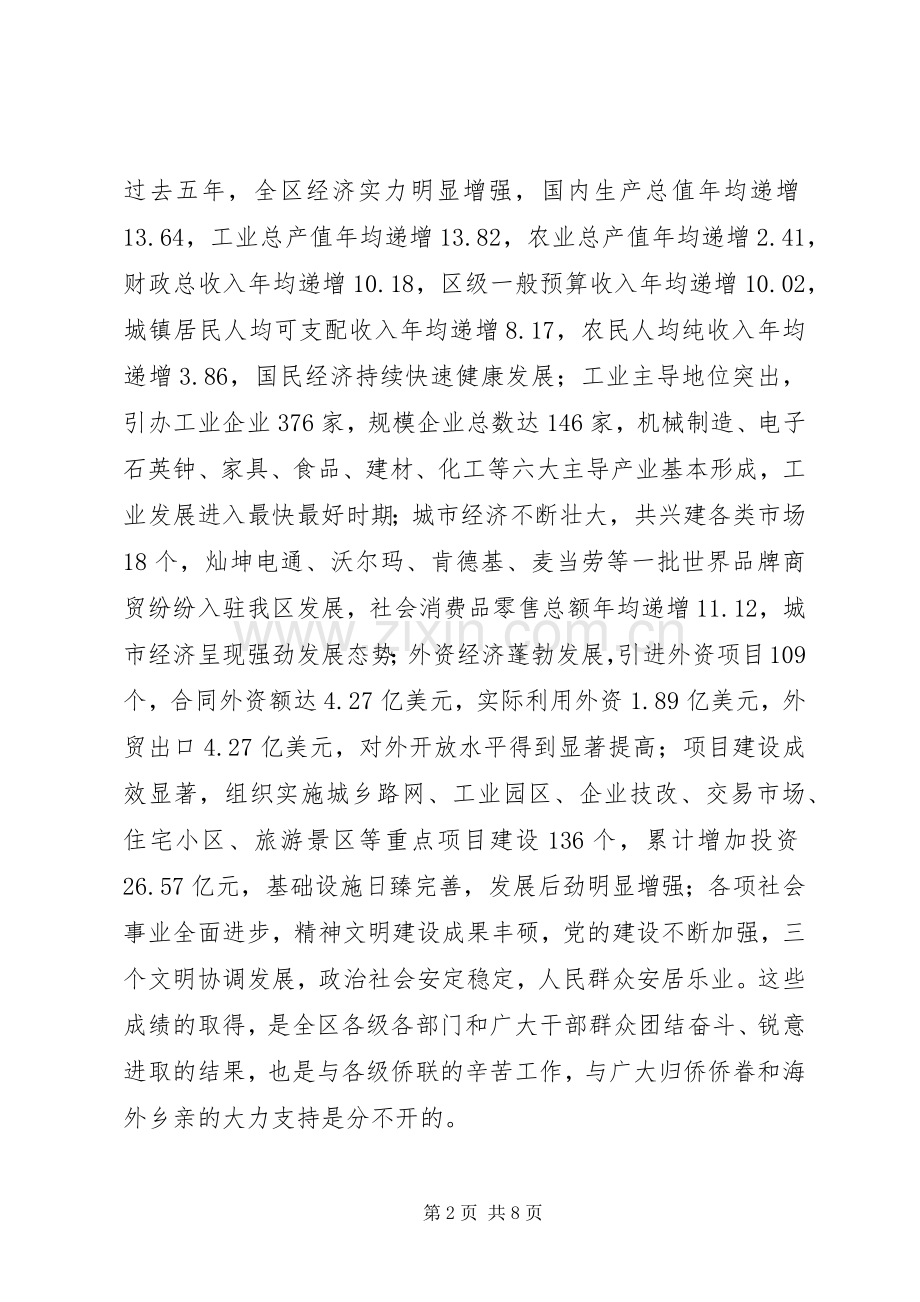 过去五年，全区经济实力明显增强，国内生产总值年均递增13.64，工业总产值年均递增13.82，农业总产值年均递增2.41，财政总收入年均递增10.18，区级一般预算收入年均递增10.02，城镇居民人均可支配收入年均递增8.17，农民人均纯收入年均递增3.86，国民经济持续快速健康发展；工业主导地位突出，引办工业企业376家，规模企业总数达146家，机械制造、电子石英钟、家具、食品、建材、化工等六大主导产业基本形成，工业发展进入最快最好时期;城市经济不断壮大，共兴建各类市场18个，灿坤电通、沃尔玛、肯德基、麦当劳等一批世界品牌商贸纷纷入驻我区发展，社会消费品零售总额年均递增11.12，城市经济呈现强劲发展态势;外资经济蓬勃发展,引进外资项目109个，合同外资额达4.27亿美元，实际利用外资1.89亿美元，外贸出口4.27亿美元，对外开放水平得到显著提高；项目建设成效显著，组织实施城乡路网、工业园区、企业技改、交易市场、住宅小区、旅游景区等重点项目建设136个，累计增加投资26.57亿元，基础设施日臻完善，发展后劲明显增强;各项社会事业全面进步，精神文明建设成果丰硕，党的建设不断加强，三个文明协调发展，政治社会安定稳定，人民群众安居乐业。这些成绩的取得，是全区各级各部门和广大干部群众团结奋斗、锐意进取的结果，也是与各级侨联的辛苦工作，与广大归侨侨眷和海外乡亲的大力支持是分不开的。

第2页 共8页

www.zixin.com.cn